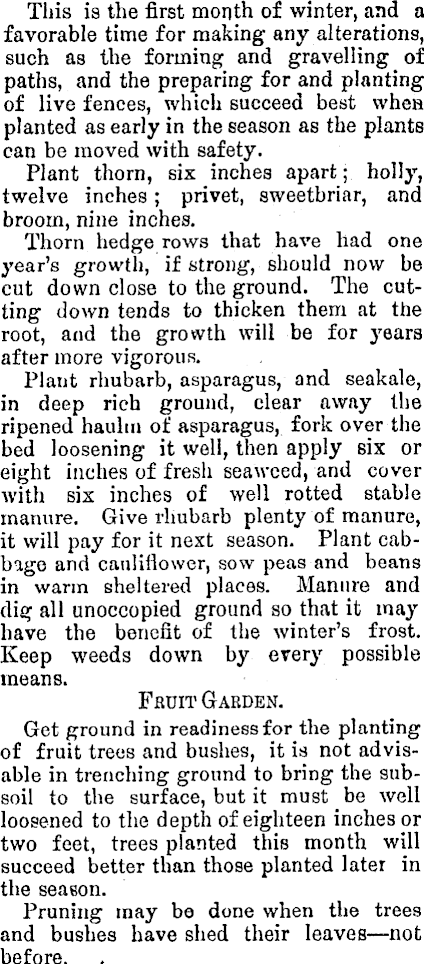 This is the first month of winter, and a favorable time for making any alterations, such as the forming and gravelling of paths, and the preparing for and planting of live fences, which succeed best when planted as early in the season as the plants can be moved with safety.

Plant thorn, six inches apart; holly, twelve inches; privet, sweetbriar, and broom, nine inches.

Thorn hedge rows that have had one year's growth, if strong, should now be cut down close to the ground. The cutting down tends to thicken them at the root, and the growth will be for years after more vigorous.

Plant rhubarb, asparagus, and seakale, in deep rich ground, clear away the ripened haulm of asparagus, fork over the bed loosening it well, then apply six or eight inches of fresh seaweed, and cover with six inches of well rotted stable manure. Give rhubarb plenty of manure, it will pay for it next season. Plant cabbage and cauliflower, sow peas and beans in warm sheltered places. Manure and dig all unoccopied ground so that it may have the benefit of the winter's frost. Keep weeds down by every possible means.

FRUIT GARDEN.

Get ground in readiness for the planting of fruit trees and bushes, it is not advisable in trenching ground to bring the subsoil to the surface, but it must be well loosened to the depth of eighteen inches or two feet, trees planted this month will succeed better than those planted later in the season.

Pruning may be done when the trees and bushes have shed their leaves—not before.